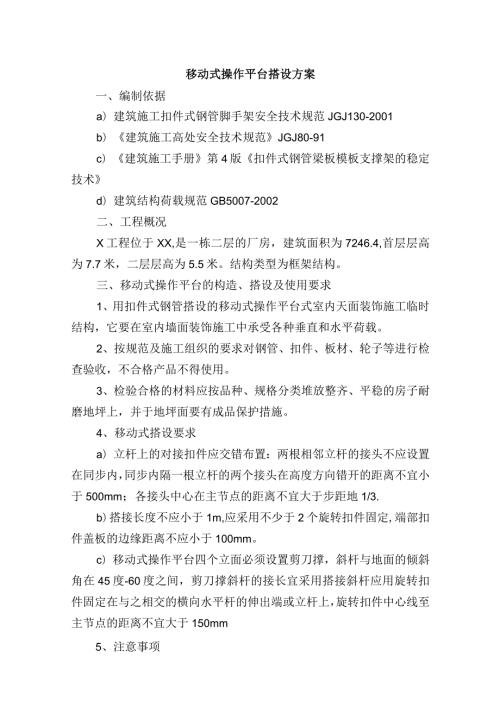 移动式操作平台搭设方案

一、编制依据

a）建筑施工扣件式钢管脚手架安全技术规范 JGJ130-2001

b）《建筑施工高处安全技术规范》JGJ80-91

c）《建筑施工手册》第 4 版《扣件式钢管梁板模板支撑架的稳定技术》

d）建筑结构荷载规范 GB5007-2002

二、工程概况

X 工程位于 XX,是一栋二层的厂房，建筑面积为 7246.4,首层层高为 7.7 米，二层层高为 5.5 米。结构类型为框架结构。

三、移动式操作平台的构造、搭设及使用要求

1、用扣件式钢管搭设的移动式操作平台式室内天面装饰施工临时结构，它要在室内墙面装饰施工中承受各种垂直和水平荷载。

2、按规范及施工组织的要求对钢管、扣件、板材、轮子等进行检查验收，不合格产品不得使用。

3、检验合格的材料应按品种、规格分类堆放整齐、平稳的房子耐磨地坪上，并于地坪面要有成品保护措施。

4、移动式搭设要求

a）立杆上的对接扣件应交错布置：两根相邻立杆的接头不应设置在同步内，同步内隔一根立杆的两个接头在高度方向错开的距离不宜小于 500mm；各接头中心在主节点的距离不宜大于步距地 1/3.

b）搭接长度不应小于 1m,应采用不少于 2 个旋转扣件固定，端部扣件盖板的边缘距离不应小于 100mm。

c）移动式操作平台四个立面必须设置剪刀撑，斜杆与地面的倾斜角在 45 度-60 度之间，剪刀撑斜杆的接长宜采用搭接斜杆应用旋转扣件固定在与之相交的横向水平杆的伸出端或立杆上，旋转扣件中心线至主节点的距离不宜大于 150mm

5、注意事项